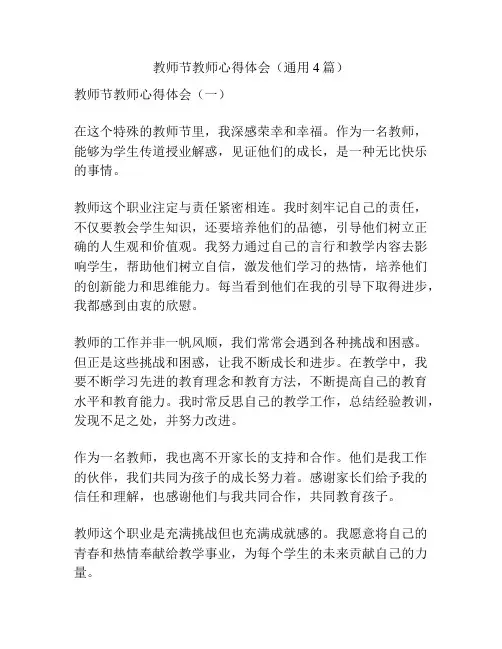 教师节教师心得体会（通用4篇）

教师节教师心得体会（一）

在这个特殊的教师节里，我深感荣幸和幸福。作为一名教师，能够为学生传道授业解惑，见证他们的成长，是一种无比快乐的事情。

教师这个职业注定与责任紧密相连。我时刻牢记自己的责任，不仅要教会学生知识，还要培养他们的品德，引导他们树立正确的人生观和价值观。我努力通过自己的言行和教学内容去影响学生，帮助他们树立自信，激发他们学习的热情，培养他们的创新能力和思维能力。每当看到他们在我的引导下取得进步，我都感到由衷的欣慰。

教师的工作并非一帆风顺，我们常常会遇到各种挑战和困惑。但正是这些挑战和困惑，让我不断成长和进步。在教学中，我要不断学习先进的教育理念和教育方法，不断提高自己的教育水平和教育能力。我时常反思自己的教学工作，总结经验教训，发现不足之处，并努力改进。

作为一名教师，我也离不开家长的支持和合作。他们是我工作的伙伴，我们共同为孩子的成长努力着。感谢家长们给予我的信任和理解，也感谢他们与我共同合作，共同教育孩子。

教师这个职业是充满挑战但也充满成就感的。我愿意将自己的青春和热情奉献给教学事业，为每个学生的未来贡献自己的力量。